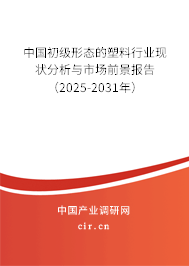 中国初级形态的塑料行业现状分析与市场前景报告（2025-2031年）

中国产业调研网
cir.cn